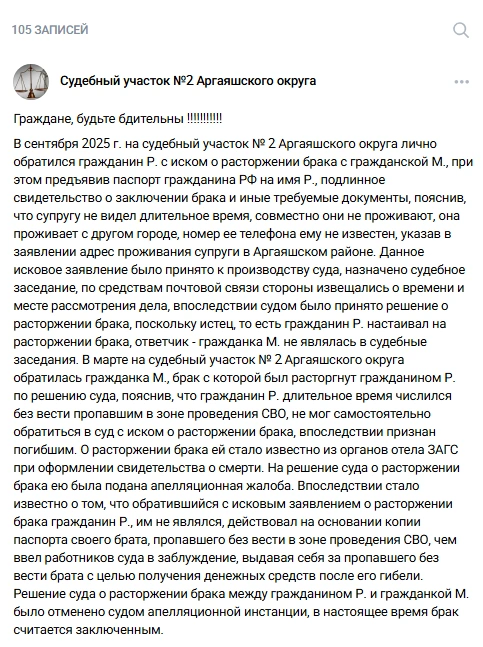 105 ЗАПИСЕЙ

Судебный участок №2 Аргаяшского округа

Граждане, будьте бдительны !!!!!!!!!!!

В сентября 2025 г. на судебный участок № 2 Аргаяшского округа лично обратился гражданин Р. с иском о расторжении брака с гражданской М., при этом предъявив паспорт гражданина РФ на имя Р., подлинное свидетельство о заключении брака и иные требуемые документы, пояснив, что супругу не видел длительное время, совместно они не проживают, она проживает с другом городе, номер ее телефона ему не известен, указав в заявлении адрес проживания супруги в Аргаяшском районе. Данное исковое заявление было принято к производству суда, назначено судебное заседание, по средствам почтовой связи стороны извещались о времени и месте рассмотрения дела, впоследствии судом было принято решение о расторжении брака, поскольку истец, то есть гражданин Р. настаивал на расторжении брака, ответчик - гражданка М. не являлась в судебные заседания. В марте на судебный участок № 2 Аргаяшского округа обратилась гражданка М., брак с которой был расторгнут гражданином Р. по решению суда, пояснив, что гражданин Р. длительное время числился без вести пропавшим в зоне проведения СВО, не мог самостоятельно обратиться в суд с иском о расторжении брака, впоследствии признан погибшим. О расторжении брака ей стало известно из органов отела ЗАГС при оформлении свидетельства о смерти. На решение суда о расторжении брака ею была подана апелляционная жалоба. Впоследствии стало известно о том, что обратившийся с исковым заявлением о расторжении брака гражданин Р., им не являлся, действовал на основании копии паспорта своего брата, пропавшего без вести в зоне проведения СВО, чем ввел работников суда в заблуждение, выдавая себя за пропавшего без вести брата с целью получения денежных средств после его гибели. Решение суда о расторжении брака между гражданином Р. и гражданкой М. было отменено судом апелляционной инстанции, в настоящее время брак считается заключенным.